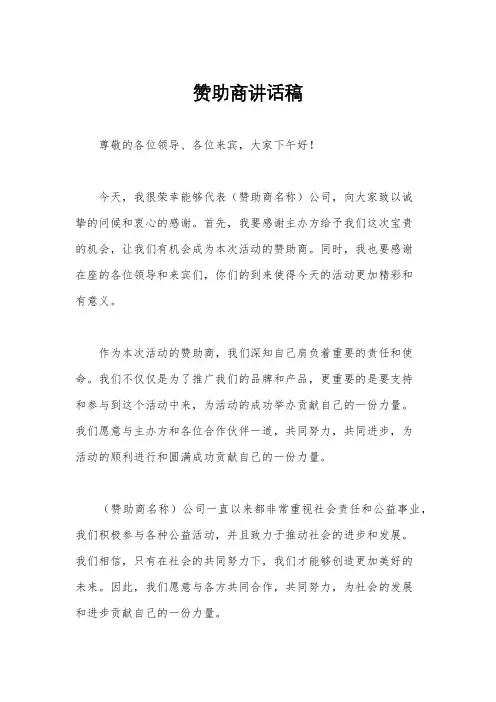 赞助商讲话稿

尊敬的各位领导、各位来宾，大家下午好！

今天，我很荣幸能够代表（赞助商名称）公司，向大家致以诚挚的问候和衷心的感谢。首先，我要感谢主办方给予我们这次宝贵的机会，让我们有机会成为本次活动的赞助商。同时，我也要感谢在座的各位领导和来宾们，你们的到来使得今天的活动更加精彩和有意义。

作为本次活动的赞助商，我们深知自己肩负着重要的责任和使命。我们不仅仅是为了推广我们的品牌和产品，更重要的是要支持和参与到这个活动中来，为活动的成功举办贡献自己的一份力量。我们愿意与主办方和各位合作伙伴一道，共同努力，共同进步，为活动的顺利进行和圆满成功贡献自己的一份力量。

（赞助商名称）公司一直以来都非常重视社会责任和公益事业，我们积极参与各种公益活动，并且致力于推动社会的进步和发展。我们相信，只有在社会的共同努力下，我们才能够创造更加美好的未来。因此，我们愿意与各方共同合作，共同努力，为社会的发展和进步贡献自己的一份力量。